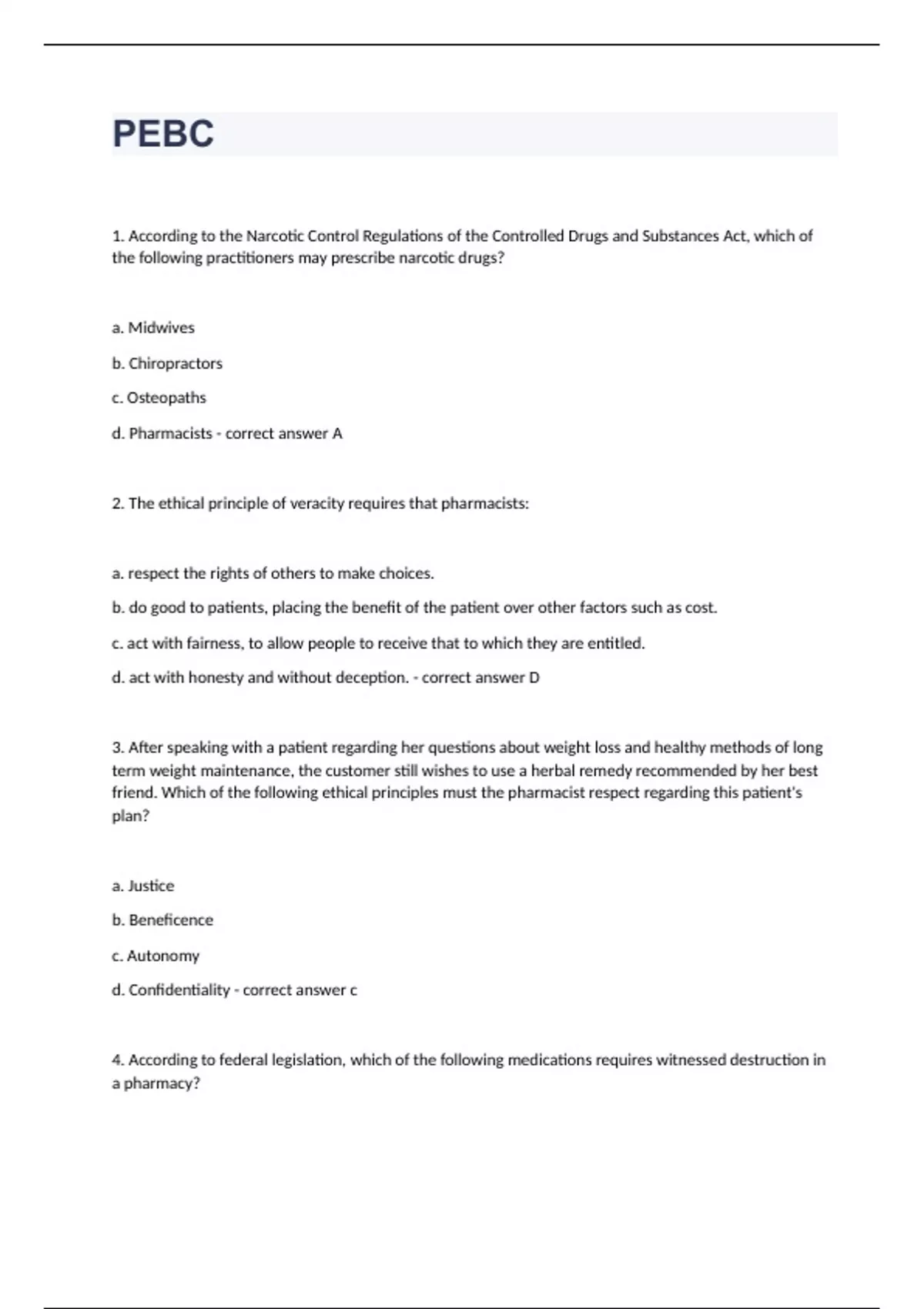 PEBC

1. According to the Narcotic Control Regulations of the Controlled Drugs and Substances Act, which of the following practitioners may prescribe narcotic drugs?

a. Midwives

b. Chiropractors

c. Osteopaths

d. Pharmacists - correct answer A

2. The ethical principle of veracity requires that pharmacists:

a. respect the rights of others to make choices.

b. do good to patients, placing the benefit of the patient over other factors such as cost.

c. act with fairness, to allow people to receive that to which they are entitled.

d. act with honesty and without deception. - correct answer D

3. After speaking with a patient regarding her questions about weight loss and healthy methods of long term weight maintenance, the customer still wishes to use a herbal remedy recommended by her best friend. Which of the following ethical principles must the pharmacist respect regarding this patient's plan?

a. Justice

b. Beneficence

c. Autonomy

d. Confidentiality - correct answer c

4. According to federal legislation, which of the following medications requires witnessed destruction in a pharmacy?